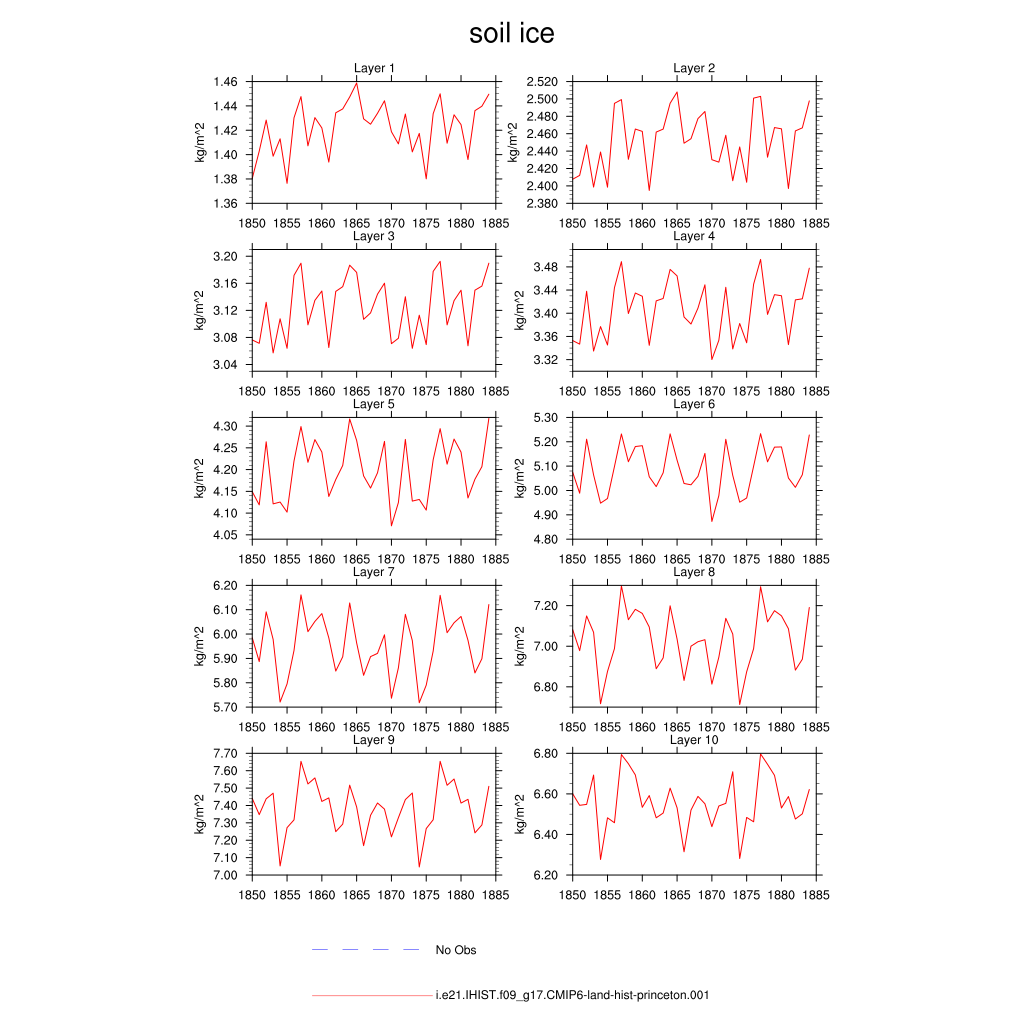 soil ice

Layer 1
kg/m^2
1.46
1.44
1.42
1.40
1.38
1.36
1850 1855 1860 1865 1870 1875 1880 1885

Layer 2
kg/m^2
2.520
2.500
2.480
2.460
2.440
2.420
2.400
2.380
1850 1855 1860 1865 1870 1875 1880 1885

Layer 3
kg/m^2
3.20
3.16
3.12
3.08
3.04
1850 1855 1860 1865 1870 1875 1880 1885

Layer 4
kg/m^2
3.48
3.44
3.40
3.36
3.32
1850 1855 1860 1865 1870 1875 1880 1885

Layer 5
kg/m^2
4.30
4.25
4.20
4.15
4.10
4.05
1850 1855 1860 1865 1870 1875 1880 1885

Layer 6
kg/m^2
5.30
5.20
5.10
5.00
4.90
4.80
1850 1855 1860 1865 1870 1875 1880 1885

Layer 7
kg/m^2
6.20
6.10
6.00
5.90
5.80
5.70
1850 1855 1860 1865 1870 1875 1880 1885

Layer 8
kg/m^2
7.20
7.00
6.80
1850 1855 1860 1865 1870 1875 1880 1885

Layer 9
kg/m^2
7.70
7.60
7.50
7.40
7.30
7.20
7.10
7.00
1850 1855 1860 1865 1870 1875 1880 1885

Layer 10
kg/m^2
6.80
6.60
6.40
6.20
1850 1855 1860 1865 1870 1875 1880 1885

No Obs

i.e21.IHIST.f09_g17.CMIP6-land-hist-princeton.001